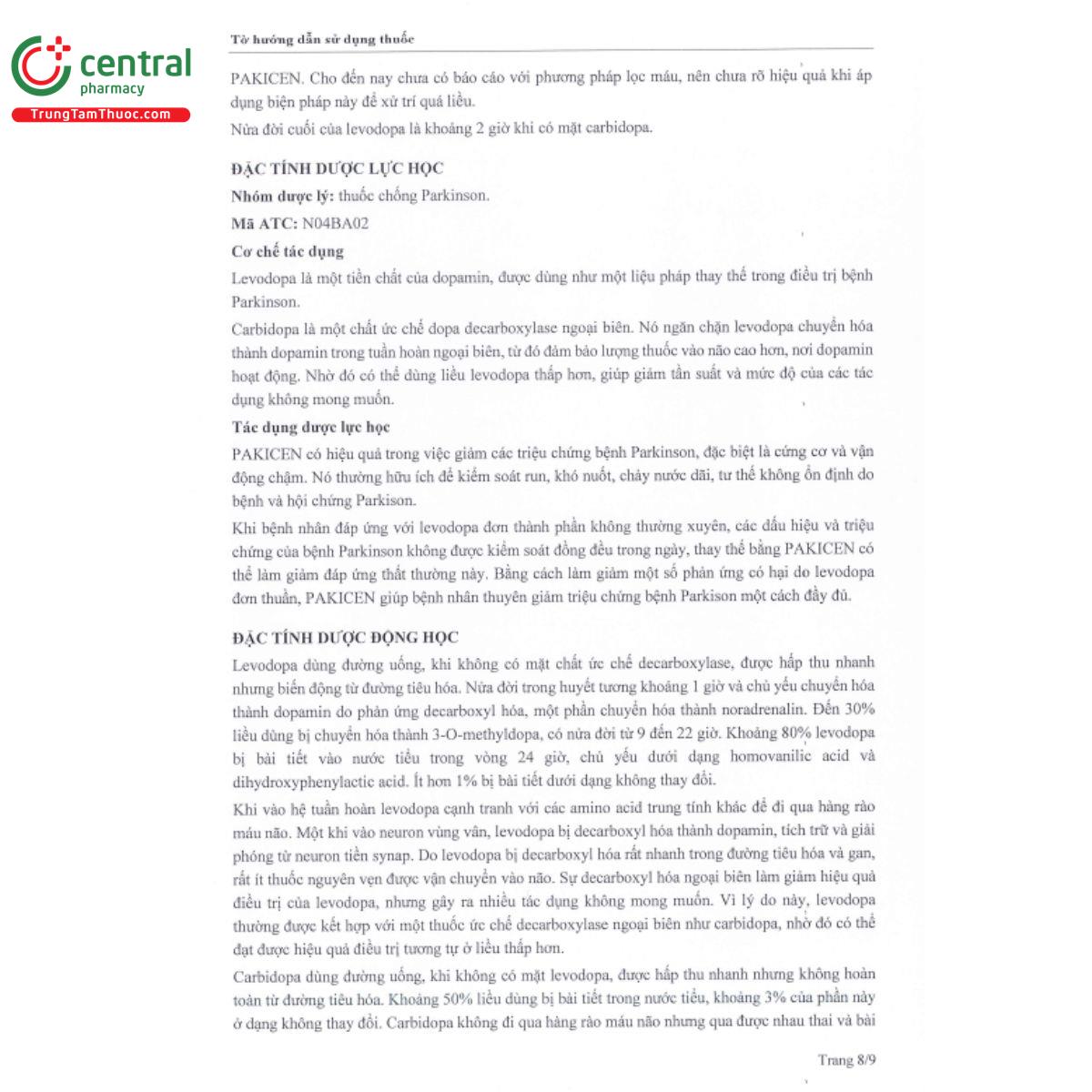 central
pharmacy
TrungTamThuoc.com

Tờ hướng dẫn sử dụng thuốc

PAKICEN. Cho đến nay chưa có báo cáo với phương pháp lọc máu, nên chưa rõ hiệu quả khi áp dụng biện pháp này để xử trí quá liều.

Nửa đời cuối của levodopa là khoảng 2 giờ khi có mặt carbidopa.

ĐẶC TÍNH DƯỢC LỰC HỌC

Nhóm dược lý: thuốc chống Parkinson.

Mã ATC: N04BA02

Cơ chế tác dụng

Levodopa là một tiền chất của dopamin, được dùng như một liệu pháp thay thế trong điều trị bệnh Parkinson.

Carbidopa là một chất ức chế dopa decarboxylase ngoại biên. Nó ngăn chặn levodopa chuyển hóa thành dopamin trong tuần hoàn ngoại biên, từ đó đảm bảo lượng thuốc vào não cao hơn, nơi dopamin hoạt động. Nhờ đó có thể dùng liều levodopa thấp hơn, giúp giảm tần suất và mức độ của các tác dụng không mong muốn.

Tác dụng dược lực học

PAKICEN có hiệu quả trong việc giảm các triệu chứng bệnh Parkinson, đặc biệt là cứng cơ và vận động chậm. Nó thường hữu ích để kiểm soát run, khó nuốt, chảy nước dãi, tư thế không ổn định do bệnh và hội chứng Parkison.

Khi bệnh nhân đáp ứng với levodopa đơn thành phần không thường xuyên, các dấu hiệu và triệu chứng của bệnh Parkinson không được kiểm soát đồng đều trong ngày, thay thế bằng PAKICEN có thể làm giảm đáp ứng thất thường này. Bằng cách làm giảm một số phản ứng có hại do levodopa đơn thuần, PAKICEN giúp bệnh nhân thuyên giảm triệu chứng bệnh Parkison một cách đầy đủ.

ĐẶC TÍNH DƯỢC ĐỘNG HỌC

Levodopa dùng đường uống, khi không có mặt chất ức chế decarboxylase, được hấp thu nhanh nhưng biến động từ đường tiêu hóa. Nửa đời trong huyết tương khoảng 1 giờ và chủ yếu chuyển hóa thành dopamin do phản ứng decarboxyl hóa, một phần chuyển hóa thành noradrenalin. Đến 30% liều dùng bị chuyển hóa thành 3-O-methyldopa, có nửa đời từ 9 đến 22 giờ. Khoảng 80% levodopa bị bài tiết vào nước tiểu trong vòng 24 giờ, chủ yếu dưới dạng homovanilic acid và dihydroxyphenylactic acid. Ít hơn 1% bị bài tiết dưới dạng không thay đổi.

Khi vào hệ tuần hoàn levodopa cạnh tranh với các amino acid trung tính khác để đi qua hàng rào máu não. Một khi vào neuron vùng vân, levodopa bị decarboxyl hóa thành dopamin, tích trữ và giải phóng từ neuron tiền synap. Do levodopa bị decarboxyl hóa rất nhanh trong đường tiêu hóa và gan, rất ít thuốc nguyên vẹn được vận chuyển vào não. Sự decarboxyl hóa ngoại biên làm giảm hiệu quả điều trị của levodopa, nhưng gây ra nhiều tác dụng không mong muốn. Vì lý do này, levodopa thường được kết hợp với một thuốc ức chế decarboxylase ngoại biên như carbidopa, nhờ đó có thể đạt được hiệu quả điều trị tương tự ở liều thấp hơn.

Carbidopa dùng đường uống, khi không có mặt levodopa, được hấp thu nhanh nhưng không hoàn toàn từ đường tiêu hóa. Khoảng 50% liều dùng bị bài tiết trong nước tiểu, khoảng 3% của phần này ở dạng không thay đổi. Carbidopa không đi qua hàng rào máu não nhưng qua được nhau thai và bài

Trang 8/9